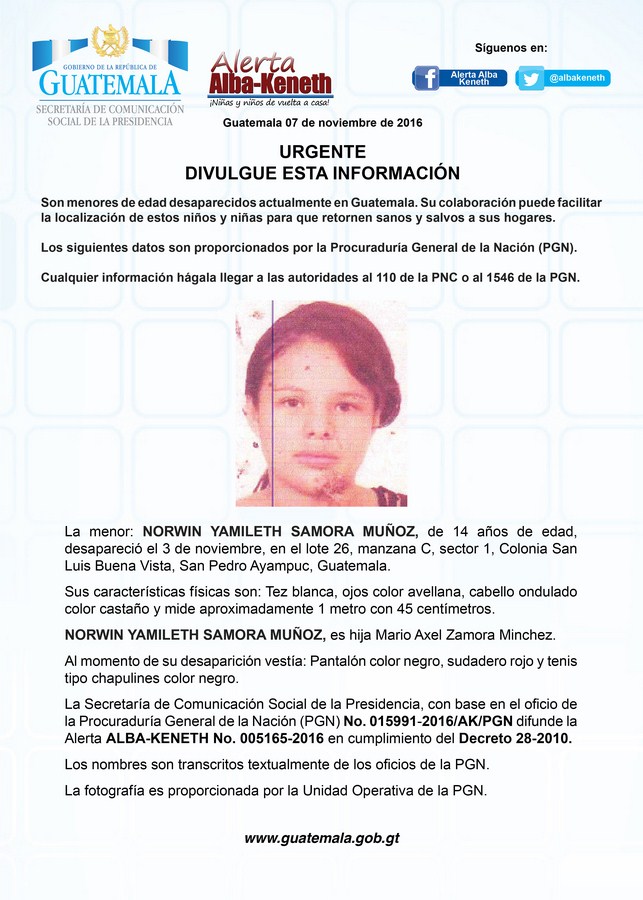 GOBIERNO DE LA REPÚBLICA DE
GUATEMALA
SECRETARÍA DE COMUNICACIÓN SOCIAL DE LA PRESIDENCIA

Alerta Alba-Keneth
¡Niñas y niños de vuelta a casa!

Síguenos en:
Alerta Alba Keneth
@albakeneth

Guatemala 07 de noviembre de 2016

URGENTE
DIVULGUE ESTA INFORMACIÓN

Son menores de edad desaparecidos actualmente en Guatemala. Su colaboración puede facilitar la localización de estos niños y niñas para que retornen sanos y salvos a sus hogares.

Los siguientes datos son proporcionados por la Procuraduría General de la Nación (PGN).

Cualquier información hágala llegar a las autoridades al 110 de la PNC o al 1546 de la PGN.

La menor: NORWIN YAMILETH SAMORA MUÑOZ, de 14 años de edad, desapareció el 3 de noviembre, en el lote 26, manzana C, sector 1, Colonia San Luis Buena Vista, San Pedro Ayampuc, Guatemala.

Sus características físicas son: Tez blanca, ojos color avellana, cabello ondulado color castaño y mide aproximadamente 1 metro con 45 centímetros.

NORWIN YAMILETH SAMORA MUÑOZ, es hija Mario Axel Zamora Minchez.

Al momento de su desaparición vestía: Pantalón color negro, sudadero rojo y tenis tipo chapulines color negro.

La Secretaría de Comunicación Social de la Presidencia, con base en el oficio de la Procuraduría General de la Nación (PGN) No. 015991-2016/AK/PGN difunde la Alerta ALBA-KENETH No. 005165-2016 en cumplimiento del Decreto 28-2010.

Los nombres son transcritos textualmente de los oficios de la PGN.

La fotografía es proporcionada por la Unidad Operativa de la PGN.

www.guatemala.gob.gt